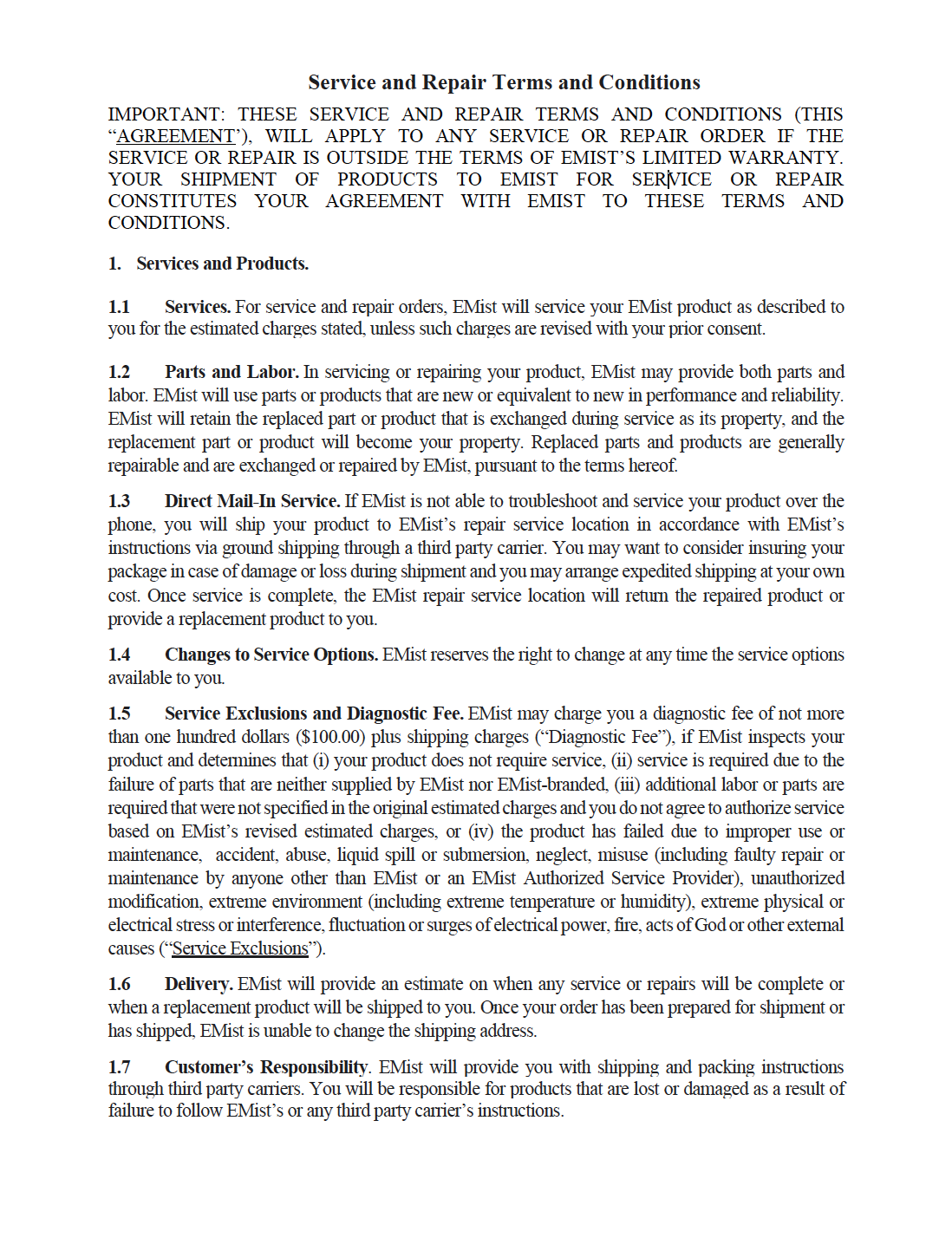 Service and Repair Terms and Conditions

IMPORTANT: THESE SERVICE AND REPAIR TERMS AND CONDITIONS (THIS "AGREEMENT'), WILL APPLY TO ANY SERVICE OR REPAIR ORDER IF THE SERVICE OR REPAIR IS OUTSIDE THE TERMS OF EMIST'S LIMITED WARRANTY. YOUR SHIPMENT OF PRODUCTS TO EMIST FOR SERVICE OR REPAIR CONSTITUTES YOUR AGREEMENT WITH EMIST TO THESE TERMS AND CONDITIONS.

1. Services and Products.

1.1 Services. For service and repair orders, EMist will service your EMist product as described to you for the estimated charges stated, unless such charges are revised with your prior consent.

1.2 Parts and Labor. In servicing or repairing your product, EMist may provide both parts and labor. EMist will use parts or products that are new or equivalent to new in performance and reliability. EMist will retain the replaced part or product that is exchanged during service as its property, and the replacement part or product will become your property. Replaced parts and products are generally repairable and are exchanged or repaired by EMist, pursuant to the terms hereof.

1.3 Direct Mail-In Service. If EMist is not able to troubleshoot and service your product over the phone, you will ship your product to EMist's repair service location in accordance with EMist's instructions via ground shipping through a third party carrier. You may want to consider insuring your package in case of damage or loss during shipment and you may arrange expedited shipping at your own cost. Once service is complete, the EMist repair service location will return the repaired product or provide a replacement product to you.

1.4 Changes to Service Options. EMist reserves the right to change at any time the service options available to you.

1.5 Service Exclusions and Diagnostic Fee. EMist may charge you a diagnostic fee of not more than one hundred dollars ($100.00) plus shipping charges ("Diagnostic Fee"), if EMist inspects your product and determines that (i) your product does not require service, (ii) service is required due to the failure of parts that are neither supplied by EMist nor EMist-branded, (iii) additional labor or parts are required that were not specified in the original estimated charges and you do not agree to authorize service based on EMist's revised estimated charges, or (iv) the product has failed due to improper use or maintenance, accident, abuse, liquid spill or submersion, neglect, misuse (including faulty repair or maintenance by anyone other than EMist or an EMist Authorized Service Provider), unauthorized modification, extreme environment (including extreme temperature or humidity), extreme physical or electrical stress or interference, fluctuation or surges of electrical power, fire, acts of God or other external causes ("Service Exclusions").

1.6 Delivery. EMist will provide an estimate on when any service or repairs will be complete or when a replacement product will be shipped to you. Once your order has been prepared for shipment or has shipped, EMist is unable to change the shipping address.

1.7 Customer's Responsibility. EMist will provide you with shipping and packing instructions through third party carriers. You will be responsible for products that are lost or damaged as a result of failure to follow EMist's or any third party carrier's instructions.